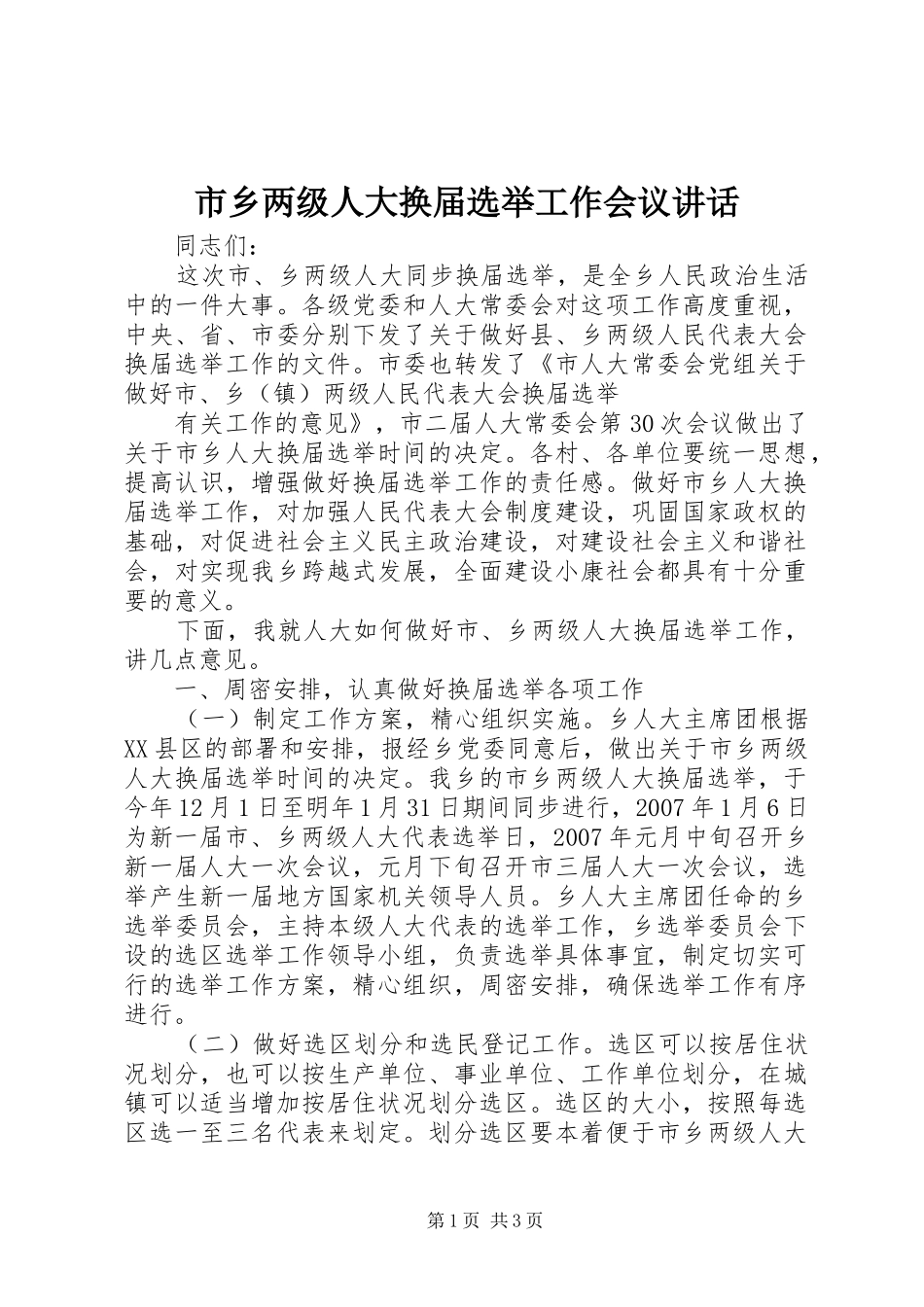 市乡两级人大换届选举工作会议讲话

同志们：

这次市、乡两级人大同步换届选举，是全乡人民政治生活中的一件大事。各级党委和人大常委会对这项工作高度重视，中央、省、市委分别下发了关于做好县、乡两级人民代表大会换届选举工作的文件。市委也转发了《市人大常委会党组关于做好市、乡（镇）两级人民代表大会换届选举

有关工作的意见》，市二届人大常委会第30次会议做出了关于市乡人大换届选举时间的决定。各村、各单位要统一思想，提高认识，增强做好换届选举工作的责任感。做好市乡人大换届选举工作，对加强人民代表大会制度建设，巩固国家政权的基础，对促进社会主义民主政治建设，对建设社会主义和谐社会，对实现我乡跨越式发展，全面建设小康社会都具有十分重要的意义。

下面，我就人大如何做好市、乡两级人大换届选举工作，讲几点意见。

一、周密安排，认真做好换届选举各项工作

（一）制定工作方案，精心组织实施。乡人大主席团根据XX县区的部署和安排，报经乡党委同意后，做出关于市乡两级人大换届选举时间的决定。我乡的市乡两级人大换届选举，于今年12月1日至明年1月31日期间同步进行，2007年1月6日为新一届市、乡两级人大代表选举日，2007年元月中旬召开乡新一届人大一次会议，元月下旬召开市三届人大一次会议，选举产生新一届地方国家机关领导人员。乡人大主席团任命的乡选举委员会，主持本级人大代表的选举工作，乡选举委员会下设的选区选举工作领导小组，负责选举具体事宜，制定切实可行的选举工作方案，精心组织，周密安排，确保选举工作有序进行。

（二）做好选区划分和选民登记工作。选区可以按居住状况划分，也可以按生产单位、事业单位、工作单位划分，在城镇可以适当增加按居住状况划分选区。选区的大小，按照每选区选一至三名代表来划定。划分选区要本着便于市乡两级人大

第1页 共3页